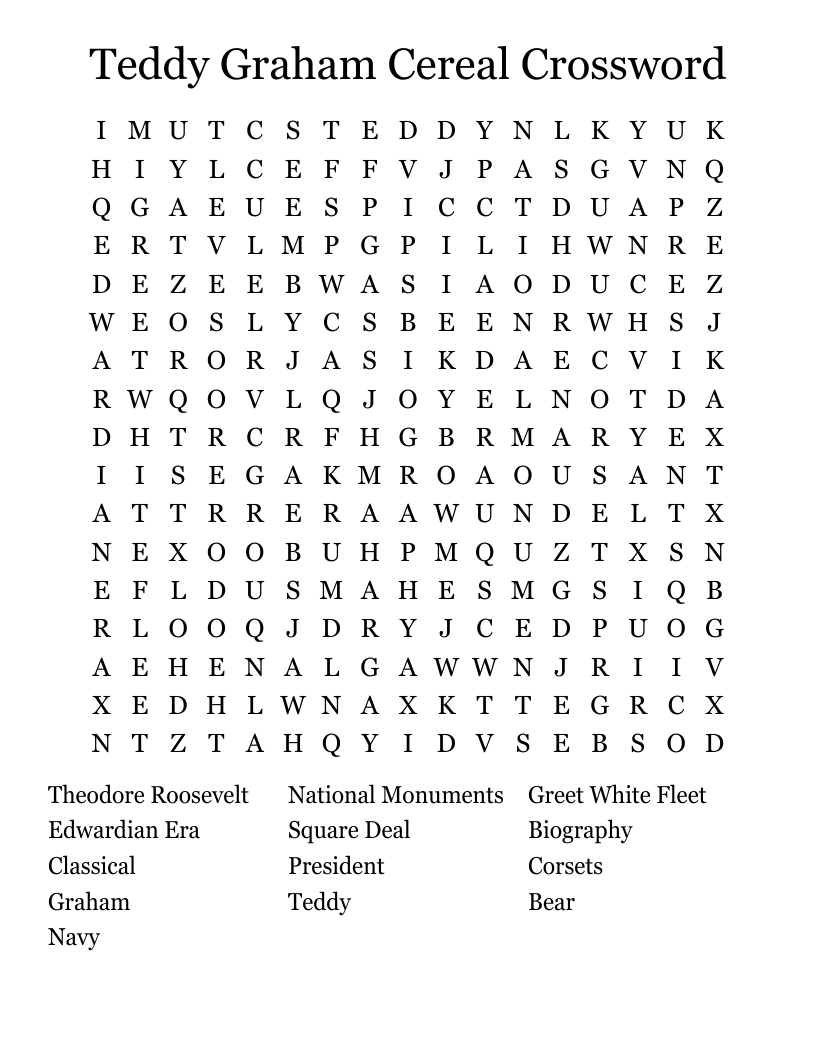 Teddy Graham Cereal Crossword

I M U T C S T E D D Y N L K Y U K
H I Y L C E F F V J P A S G V N Q
Q G A E U E S P I C C T D U A P Z
E R T V L M P G P I L I H W N R E
D E Z E E B W A S I A O D U C E Z
W E O S L Y C S B E E N R W H S J
A T R O R J A S I K D A E C V I K
R W Q O V L Q J O Y E L N O T D A
D H T R C R F H G B R M A R Y E X
I I S E G A K M R O A O U S A N T
A T T R R E R A A W U N D E L T X
N E X O O B U H P M Q U Z T X S N
E F L D U S M A H E S M G S I Q B
R L O O Q J D R Y J C E D P U O G
A E H E N A L G A W W N J R I I V
X E D H L W N A X K T T E G R C X
N T Z T A H Q Y I D V S E B S O D

Theodore Roosevelt
Edwardian Era
Classical
Graham
Navy

National Monuments
Square Deal
President
Teddy

Greet White Fleet
Biography
Corsets
Bear